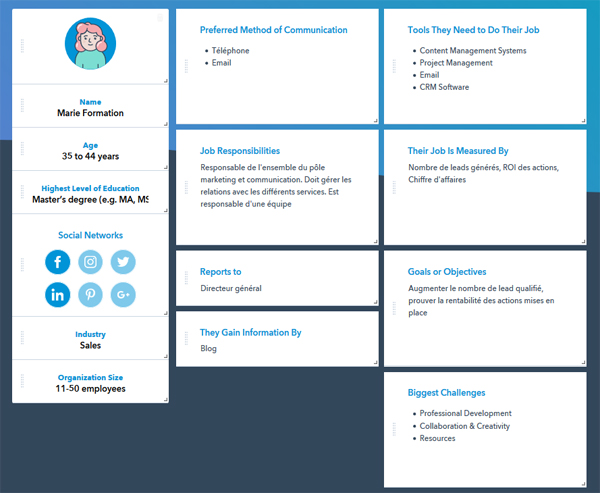 Name
Marie Formation

Age
35 to 44 years

Highest Level of Education
Master's degree (e.g. MA, MS

Social Networks

Industry
Sales

Organization Size
11-50 employees

Preferred Method of Communication
- Téléphone
- Email

Job Responsibilities
Responsable de l'ensemble du pôle marketing et communication. Doit gérer les relations avec les différents services. Est responsable d'une équipe

Reports to
Directeur général

They Gain Information By
Blog

Tools They Need to Do Their Job
- Content Management Systems
- Project Management
- Email
- CRM Software

Their Job Is Measured By
Nombre de leads générés, ROI des actions, Chiffre d'affaires

Goals or Objectives
Augmenter le nombre de lead qualifié, prouver la rentabilité des actions mises en place

Biggest Challenges
- Professional Development
- Collaboration & Creativity
- Resources